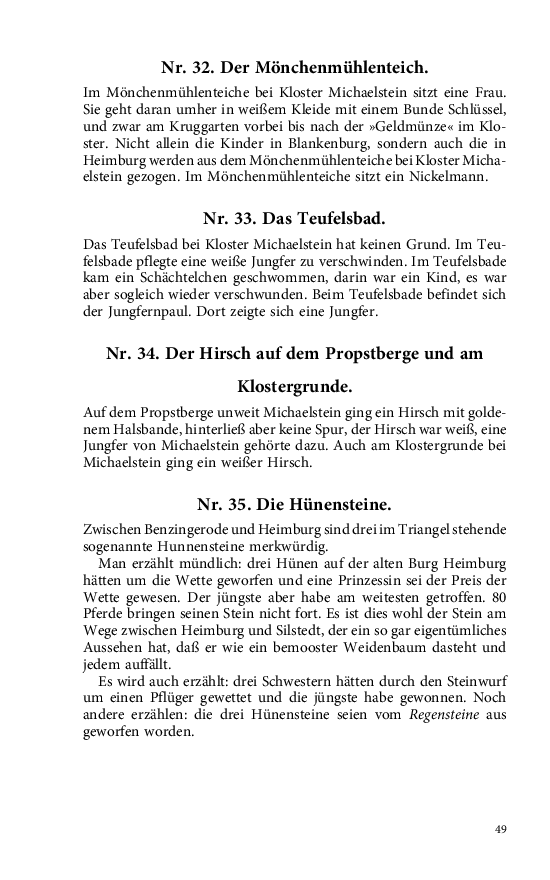 Nr. 32. Der Mönchenmühlenteich.

Im Mönchenmühlenteiche bei Kloster Michaelstein sitzt eine Frau. Sie geht daran umher in weißem Kleide mit einem Bunde Schlüssel, und zwar am Kruggarten vorbei bis nach der »Geldmünze« im Kloster. Nicht allein die Kinder in Blankenburg, sondern auch die in Heimburg werden aus dem Mönchenmühlenteiche bei Kloster Michaelstein gezogen. Im Mönchenmühlenteiche sitzt ein Nickelmann.

Nr. 33. Das Teufelsbad.

Das Teufelsbad bei Kloster Michaelstein hat keinen Grund. Im Teufelsbade pflegte eine weiße Jungfer zu verschwinden. Im Teufelsbade kam ein Schächtelchen geschwommen, darin war ein Kind, es war aber sogleich wieder verschwunden. Beim Teufelsbade befindet sich der Jungfernpaul. Dort zeigte sich eine Jungfer.

Nr. 34. Der Hirsch auf dem Propstberge und am Klostergrunde.

Auf dem Propstberge unweit Michaelstein ging ein Hirsch mit goldenem Halsbande, hinterließ aber keine Spur, der Hirsch war weiß, eine Jungfer von Michaelstein gehörte dazu. Auch am Klostergrunde bei Michaelstein ging ein weißer Hirsch.

Nr. 35. Die Hünensteine.

Zwischen Benzingerode und Heimburg sind drei im Triangel stehende sogenannte Hunnensteine merkwürdig.

Man erzählt mündlich: drei Hünen auf der alten Burg Heimburg hätten um die Wette geworfen und eine Prinzessin sei der Preis der Wette gewesen. Der jüngste aber habe am weitesten getroffen. 80 Pferde bringen seinen Stein nicht fort. Es ist dies wohl der Stein am Wege zwischen Heimburg und Silstedt, der ein so gar eigentümliches Aussehen hat, daß er wie ein bemooster Weidenbaum dasteht und jedem auffällt.

Es wird auch erzählt: drei Schwestern hätten durch den Steinwurf um einen Pflüger gewettet und die jüngste habe gewonnen. Noch andere erzählen: die drei Hünensteine seien vom Regensteine aus geworfen worden.

49